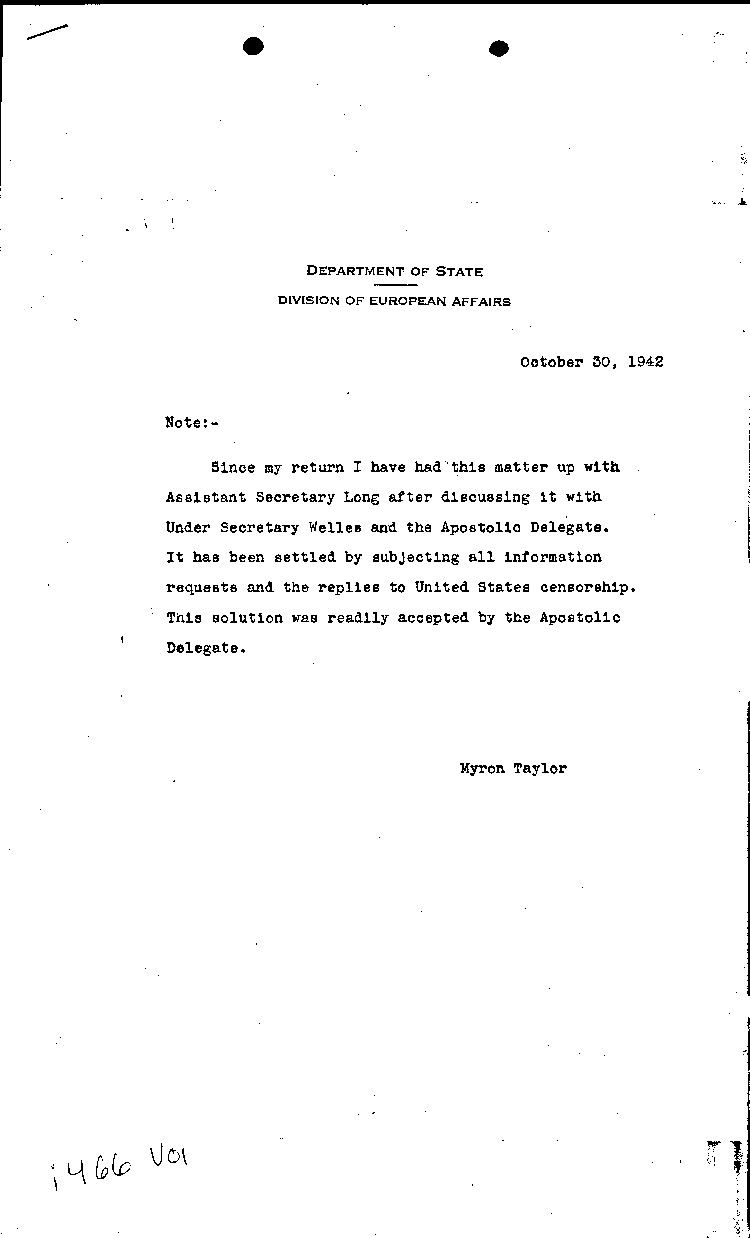 DEPARTMENT OF STATE
DIVISION OF EUROPEAN AFFAIRS

October 30, 1942

Note:-

Since my return I have had this matter up with Assistant Secretary Long after discussing it with Under Secretary Welles and the Apostolic Delegate. It has been settled by subjecting all information requests and the replies to United States censorship. This solution was readily accepted by the Apostolic Delegate.

Myron Taylor

1466 V01